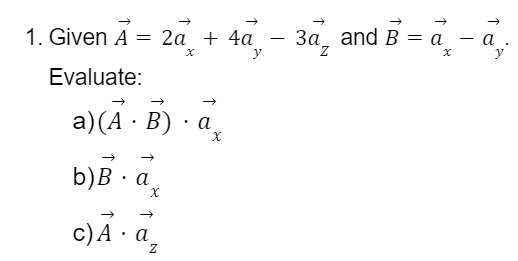 1. Given $\vec{A} = 2\vec{a}_x + 4\vec{a}_y - 3\vec{a}_Z$ and $\vec{B} = \vec{a}_x - \vec{a}_y$.

Evaluate:

a) $(\vec{A} \cdot \vec{B}) \cdot \vec{a}_x$

b) $\vec{B} \cdot \vec{a}_x$

c) $\vec{A} \cdot \vec{a}_z$